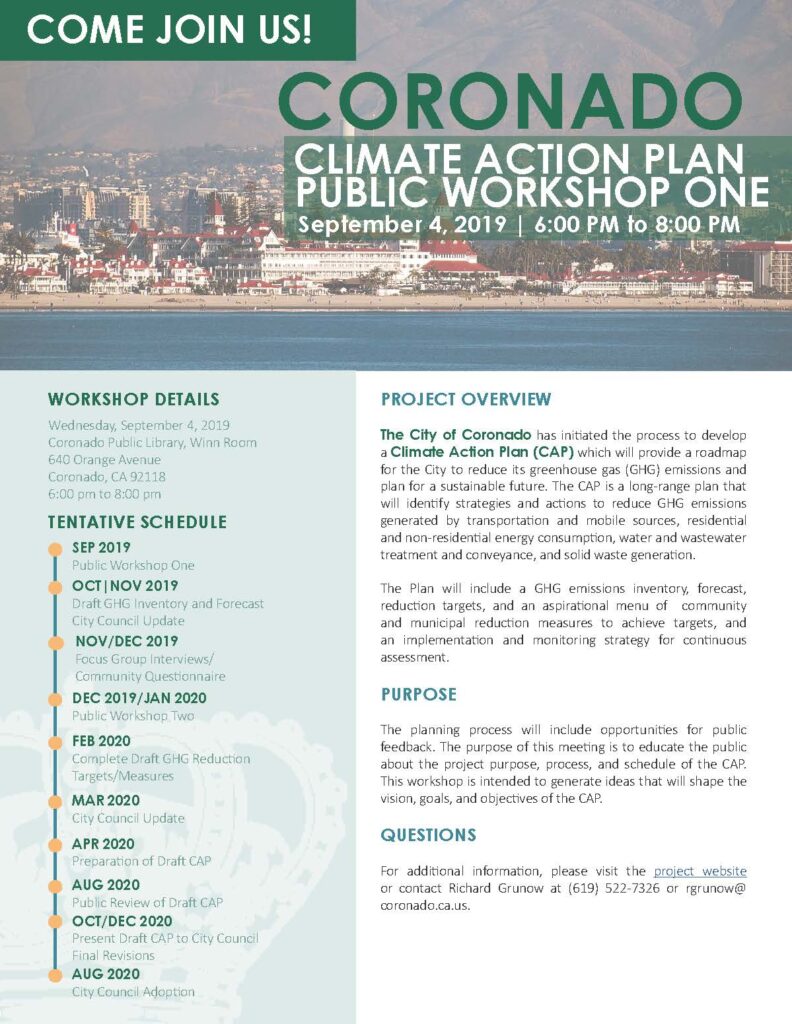 COME JOIN US!

CORONADO

CLIMATE ACTION PLAN PUBLIC WORKSHOP ONE

September 4, 2019 | 6:00 PM to 8:00 PM

WORKSHOP DETAILS

Wednesday, September 4, 2019
Coronado Public Library, Winn Room
640 Orange Avenue
Coronado, CA 92118
6:00 pm to 8:00 pm

TENTATIVE SCHEDULE

SEP 2019
Public Workshop One

OCT|NOV 2019
Draft GHG Inventory and Forecast
City Council Update

NOV/DEC 2019
Focus Group Interviews/ Community Questionnaire

DEC 2019/JAN 2020
Public Workshop Two

FEB 2020
Complete Draft GHG Reduction Targets/Measures

MAR 2020
City Council Update

APR 2020
Preparation of Draft CAP

AUG 2020
Public Review of Draft CAP

OCT/DEC 2020
Present Draft CAP to City Council
Final Revisions

AUG 2020
City Council Adoption

PROJECT OVERVIEW

The City of Coronado has initiated the process to develop a Climate Action Plan (CAP) which will provide a roadmap for the City to reduce its greenhouse gas (GHG) emissions and plan for a sustainable future. The CAP is a long-range plan that will identify strategies and actions to reduce GHG emissions generated by transportation and mobile sources, residential and non-residential energy consumption, water and wastewater treatment and conveyance, and solid waste generation.

The Plan will include a GHG emissions inventory, forecast, reduction targets, and an aspirational menu of community and municipal reduction measures to achieve targets, and an implementation and monitoring strategy for continuous assessment.

PURPOSE

The planning process will include opportunities for public feedback. The purpose of this meeting is to educate the public about the project purpose, process, and schedule of the CAP. This workshop is intended to generate ideas that will shape the vision, goals, and objectives of the CAP.

QUESTIONS

For additional information, please visit the project website or contact Richard Grunow at (619) 522-7326 or rgrunow@coronado.ca.us.